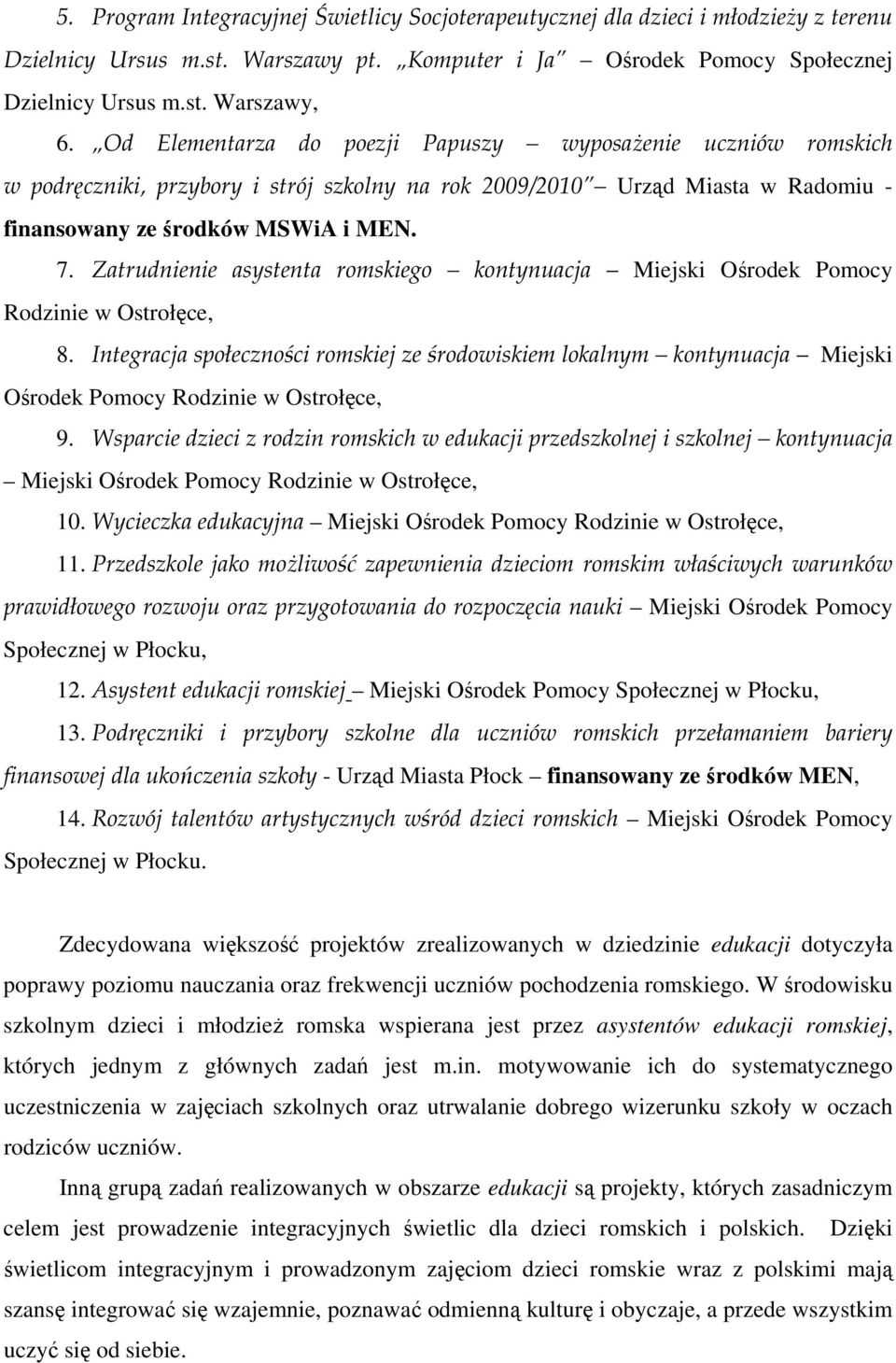 5. Program Integracyjnej Świetlicy Socjoterapeutycznej dla dzieci i młodzieży z terenu Dzielnicy Ursus m.st. Warszawy pt. „Komputer i Ja" – Ośrodek Pomocy Społecznej Dzielnicy Ursus m.st. Warszawy,

6. „Od Elementarza do poezji Papuszy – wyposażenie uczniów romskich w podręczniki, przybory i strój szkolny na rok 2009/2010" – Urząd Miasta w Radomiu - finansowany ze środków MSWiA i MEN.

7. Zatrudnienie asystenta romskiego – kontynuacja – Miejski Ośrodek Pomocy Rodzinie w Ostrołęce,

8. Integracja społeczności romskiej ze środowiskiem lokalnym – kontynuacja – Miejski Ośrodek Pomocy Rodzinie w Ostrołęce,

9. Wsparcie dzieci z rodzin romskich w edukacji przedszkolnej i szkolnej – kontynuacja – Miejski Ośrodek Pomocy Rodzinie w Ostrołęce,

10. Wycieczka edukacyjna – Miejski Ośrodek Pomocy Rodzinie w Ostrołęce,

11. Przedszkole jako możliwość zapewnienia dzieciom romskim właściwych warunków prawidłowego rozwoju oraz przygotowania do rozpoczęcia nauki – Miejski Ośrodek Pomocy Społecznej w Płocku,

12. Asystent edukacji romskiej – Miejski Ośrodek Pomocy Społecznej w Płocku,

13. Podręczniki i przybory szkolne dla uczniów romskich przełamaniem bariery finansowej dla ukończenia szkoły - Urząd Miasta Płock – finansowany ze środków MEN,

14. Rozwój talentów artystycznych wśród dzieci romskich – Miejski Ośrodek Pomocy Społecznej w Płocku.

Zdecydowana większość projektów zrealizowanych w dziedzinie edukacji dotyczyła poprawy poziomu nauczania oraz frekwencji uczniów pochodzenia romskiego. W środowisku szkolnym dzieci i młodzież romska wspierana jest przez asystentów edukacji romskiej, których jednym z głównych zadań jest m.in. motywowanie ich do systematycznego uczestniczenia w zajęciach szkolnych oraz utrwalanie dobrego wizerunku szkoły w oczach rodziców uczniów.

Inną grupą zadań realizowanych w obszarze edukacji są projekty, których zasadniczym celem jest prowadzenie integracyjnych świetlic dla dzieci romskich i polskich. Dzięki świetlicom integracyjnym i prowadzonym zajęciom dzieci romskie wraz z polskimi mają szansę integrować się wzajemnie, poznawać odmienną kulturę i obyczaje, a przede wszystkim uczyć się od siebie.